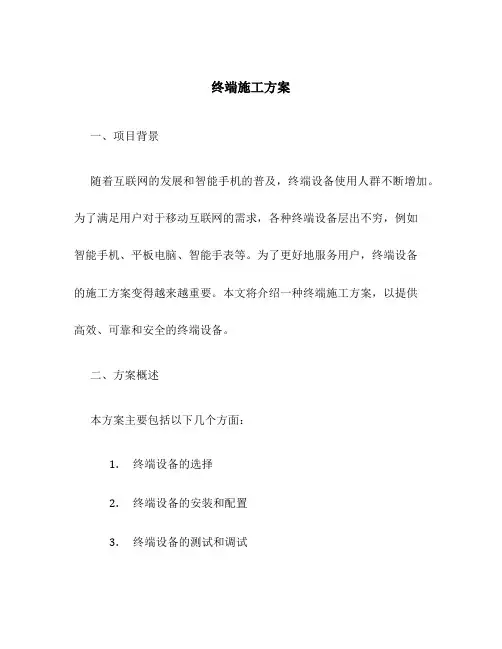 终端施工方案

一、项目背景

随着互联网的发展和智能手机的普及，终端设备使用人群不断增加。为了满足用户对于移动互联网的需求，各种终端设备层出不穷，例如智能手机、平板电脑、智能手表等。为了更好地服务用户，终端设备的施工方案变得越来越重要。本文将介绍一种终端施工方案，以提供高效、可靠和安全的终端设备。

二、方案概述

本方案主要包括以下几个方面：

1. 终端设备的选择

2. 终端设备的安装和配置

3. 终端设备的测试和调试